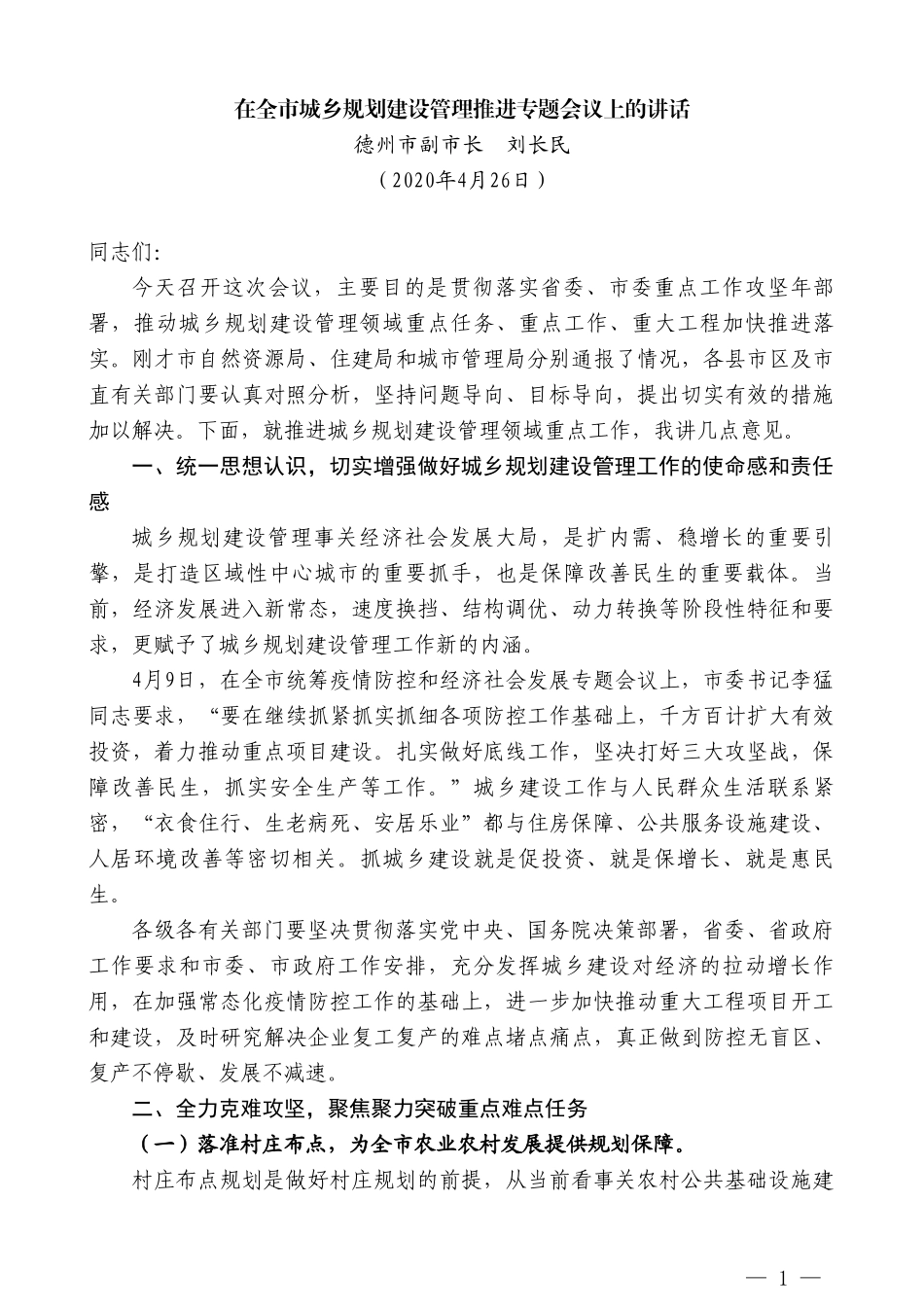 在全市城乡规划建设管理推进专题会议上的讲话
德州市副市长　刘长民
（2020年4月26日）

同志们:

今天召开这次会议，主要目的是贯彻落实省委、市委重点工作攻坚年部署，推动城乡规划建设管理领域重点任务、重点工作、重大工程加快推进落实。刚才市自然资源局、住建局和城市管理局分别通报了情况，各县市区及市直有关部门要认真对照分析，坚持问题导向、目标导向，提出切实有效的措施加以解决。下面，就推进城乡规划建设管理领域重点工作，我讲几点意见。

一、统一思想认识，切实增强做好城乡规划建设管理工作的使命感和责任感

城乡规划建设管理事关经济社会发展大局，是扩内需、稳增长的重要引擎，是打造区域性中心城市的重要抓手，也是保障改善民生的重要载体。当前，经济发展进入新常态，速度换挡、结构调优、动力转换等阶段性特征和要求，更赋予了城乡规划建设管理工作新的内涵。

4月9日，在全市统筹疫情防控和经济社会发展专题会议上，市委书记李猛同志要求，“要在继续抓紧抓实抓细各项防控工作基础上，千方百计扩大有效投资，着力推动重点项目建设。扎实做好底线工作，坚决打好三大攻坚战，保障改善民生，抓实安全生产等工作。”城乡建设工作与人民群众生活联系紧密，“衣食住行、生老病死、安居乐业”都与住房保障、公共服务设施建设、人居环境改善等密切相关。抓城乡建设就是促投资、就是保增长、就是惠民生。

各级各有关部门要坚决贯彻落实党中央、国务院决策部署，省委、省政府工作要求和市委、市政府工作安排，充分发挥城乡建设对经济的拉动增长作用，在加强常态化疫情防控工作的基础上，进一步加快推动重大工程项目开工和建设，及时研究解决企业复工复产的难点堵点痛点，真正做到防控无盲区、复产不停歇、发展不减速。

二、全力克难攻坚，聚焦聚力突破重点难点任务

（一）落准村庄布点，为全市农业农村发展提供规划保障。

村庄布点规划是做好村庄规划的前提，从当前看事关农村公共基础设施建

— 1 —